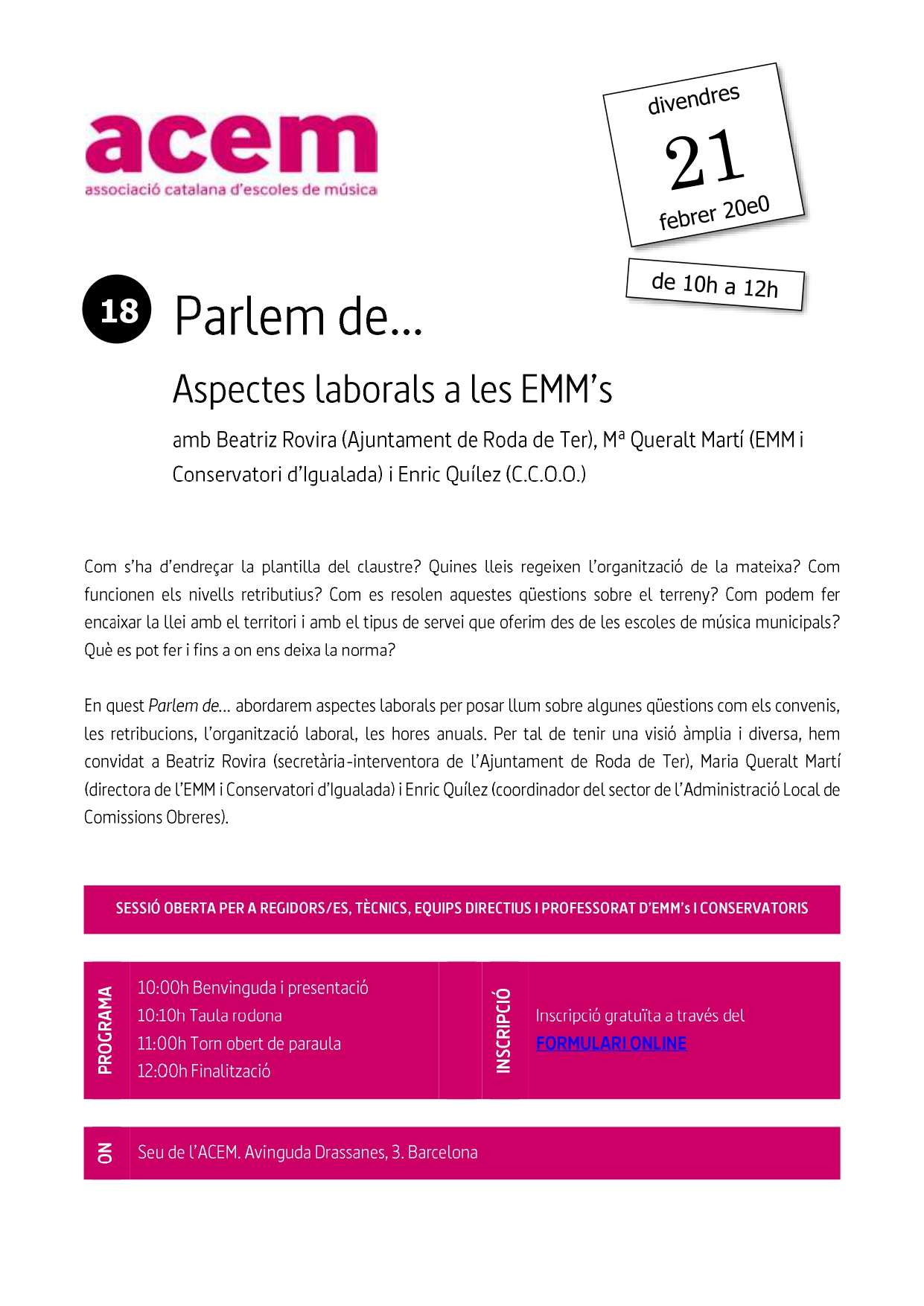 acem
associació catalana d'escoles de música

divendres
21
febrer 20e0

de 10h a 12h

18 Parlem de...

Aspectes laborals a les EMM's

amb Beatriz Rovira (Ajuntament de Roda de Ter), Mª Queralt Martí (EMM i Conservatori d'Igualada) i Enric Quílez (C.C.O.O.)

Com s'ha d'endreçar la plantilla del claustre? Quines lleis regeixen l'organització de la mateixa? Com funcionen els nivells retributius? Com es resolen aquestes qüestions sobre el terreny? Com podem fer encaixar la llei amb el territori i amb el tipus de servei que oferim des de les escoles de música municipals? Què es pot fer i fins a on ens deixa la norma?

En quest Parlem de... abordarem aspectes laborals per posar llum sobre algunes qüestions com els convenis, les retribucions, l'organització laboral, les hores anuals. Per tal de tenir una visió àmplia i diversa, hem convidat a Beatriz Rovira (secretària-interventora de l'Ajuntament de Roda de Ter), Maria Queralt Martí (directora de l'EMM i Conservatori d'Igualada) i Enric Quílez (coordinador del sector de l'Administració Local de Comissions Obreres).

SESSIÓ OBERTA PER A REGIDORS/ES, TÈCNICS, EQUIPS DIRECTIUS I PROFESSORAT D'EMM's I CONSERVATORIS

PROGRAMA
10:00h Benvinguda i presentació
10:10h Taula rodona
11:00h Torn obert de paraula
12:00h Finalització

INSCRIPCIÓ
Inscripció gratuïta a través del
FORMULARI ONLINE

ON
Seu de l'ACEM. Avinguda Drassanes, 3. Barcelona